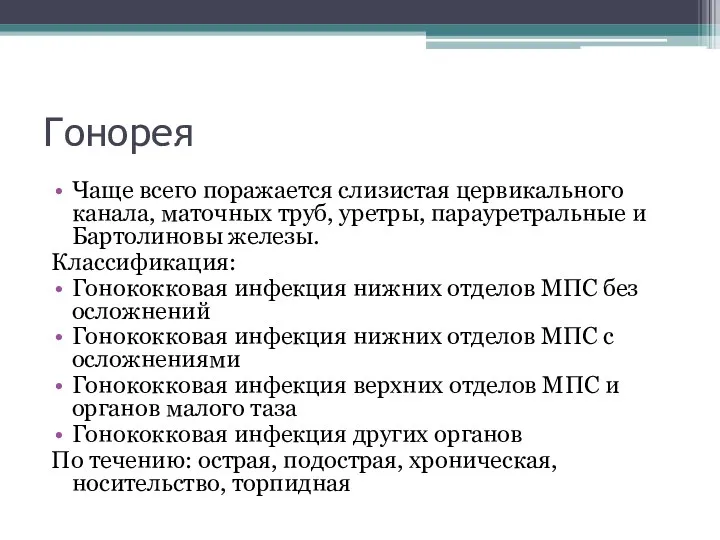 Гонорея

• Чаще всего поражается слизистая цервикального канала, маточных труб, уретры, парауретральные и Бартолиновы железы.

Классификация:

• Гонококковая инфекция нижних отделов МПС без осложнений
• Гонококковая инфекция нижних отделов МПС с осложнениями
• Гонококковая инфекция верхних отделов МПС и органов малого таза
• Гонококковая инфекция других органов

По течению: острая, подострая, хроническая, носительство, торпидная